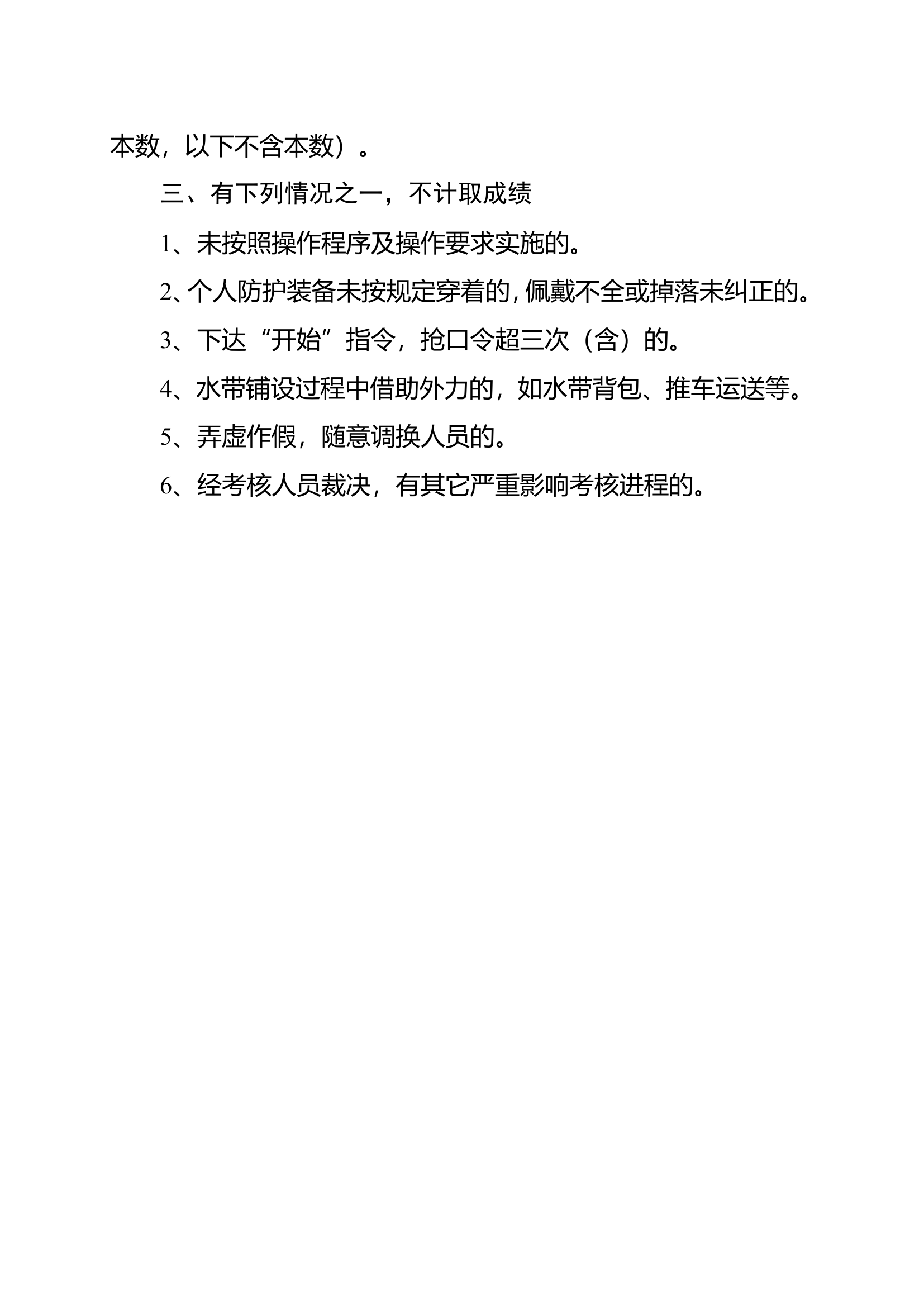 本数，以下不含本数）。

三、有下列情况之一，不计取成绩

1、未按照操作程序及操作要求实施的。

2、个人防护装备未按规定穿着的，佩戴不全或掉落未纠正的。

3、下达“开始”指令，抢口令超三次（含）的。

4、水带铺设过程中借助外力的，如水带背包、推车运送等。

5、弄虚作假，随意调换人员的。

6、经考核人员裁决，有其它严重影响考核进程的。